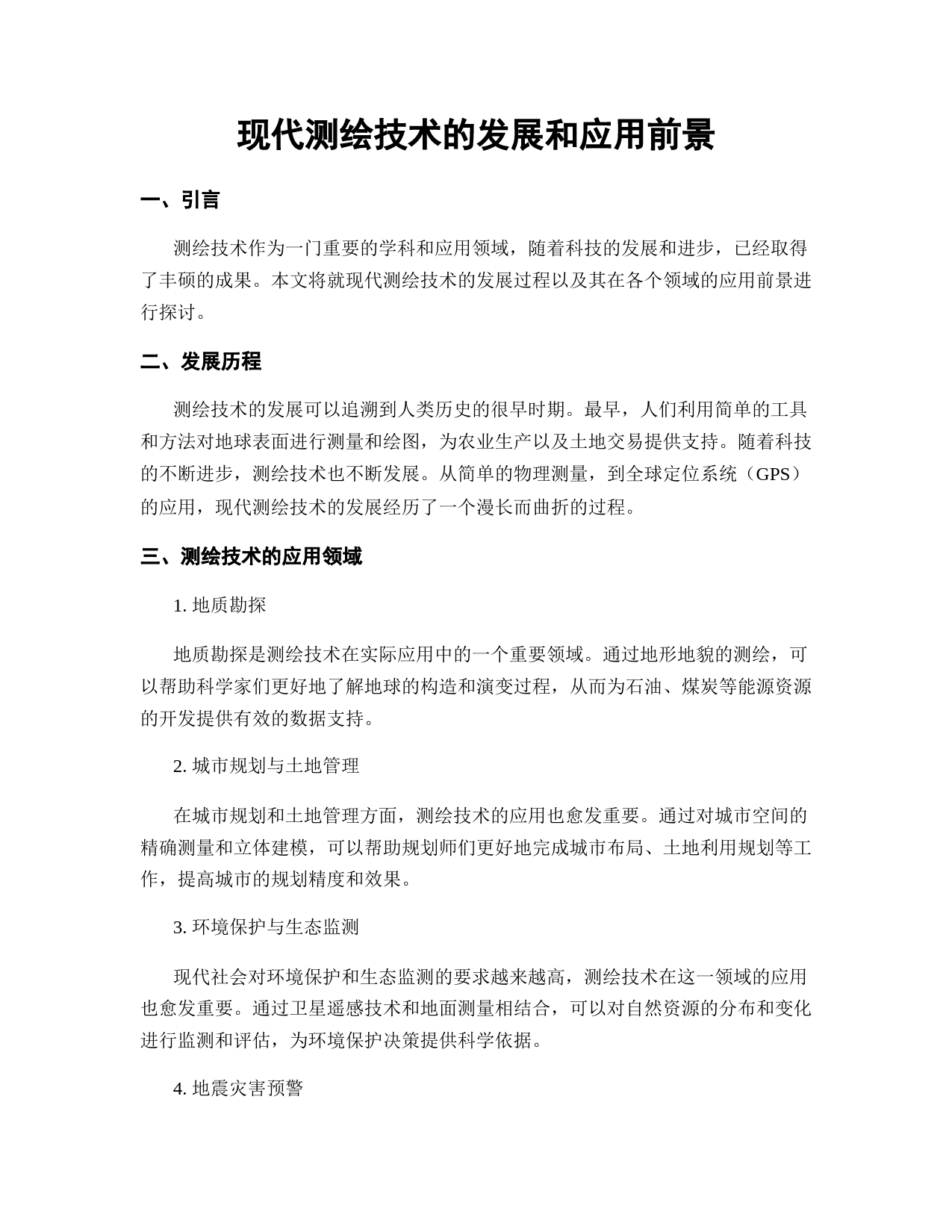 现代测绘技术的发展和应用前景

一、引言

测绘技术作为一门重要的学科和应用领域，随着科技的发展和进步，已经取得了丰硕的成果。本文将就现代测绘技术的发展过程以及其在各个领域的应用前景进行探讨。

二、发展历程

测绘技术的发展可以追溯到人类历史的很早时期。最早，人们利用简单的工具和方法对地球表面进行测量和绘图，为农业生产以及土地交易提供支持。随着科技的不断进步，测绘技术也不断发展。从简单的物理测量，到全球定位系统（GPS）的应用，现代测绘技术的发展经历了一个漫长而曲折的过程。

三、测绘技术的应用领域

1. 地质勘探

地质勘探是测绘技术在实际应用中的一个重要领域。通过地形地貌的测绘，可以帮助科学家们更好地了解地球的构造和演变过程，从而为石油、煤炭等能源资源的开发提供有效的数据支持。

2. 城市规划与土地管理

在城市规划和土地管理方面，测绘技术的应用也愈发重要。通过对城市空间的精确测量和立体建模，可以帮助规划师们更好地完成城市布局、土地利用规划等工作，提高城市的规划精度和效果。

3. 环境保护与生态监测

现代社会对环境保护和生态监测的要求越来越高，测绘技术在这一领域的应用也愈发重要。通过卫星遥感技术和地面测量相结合，可以对自然资源的分布和变化进行监测和评估，为环境保护决策提供科学依据。

4. 地震灾害预警